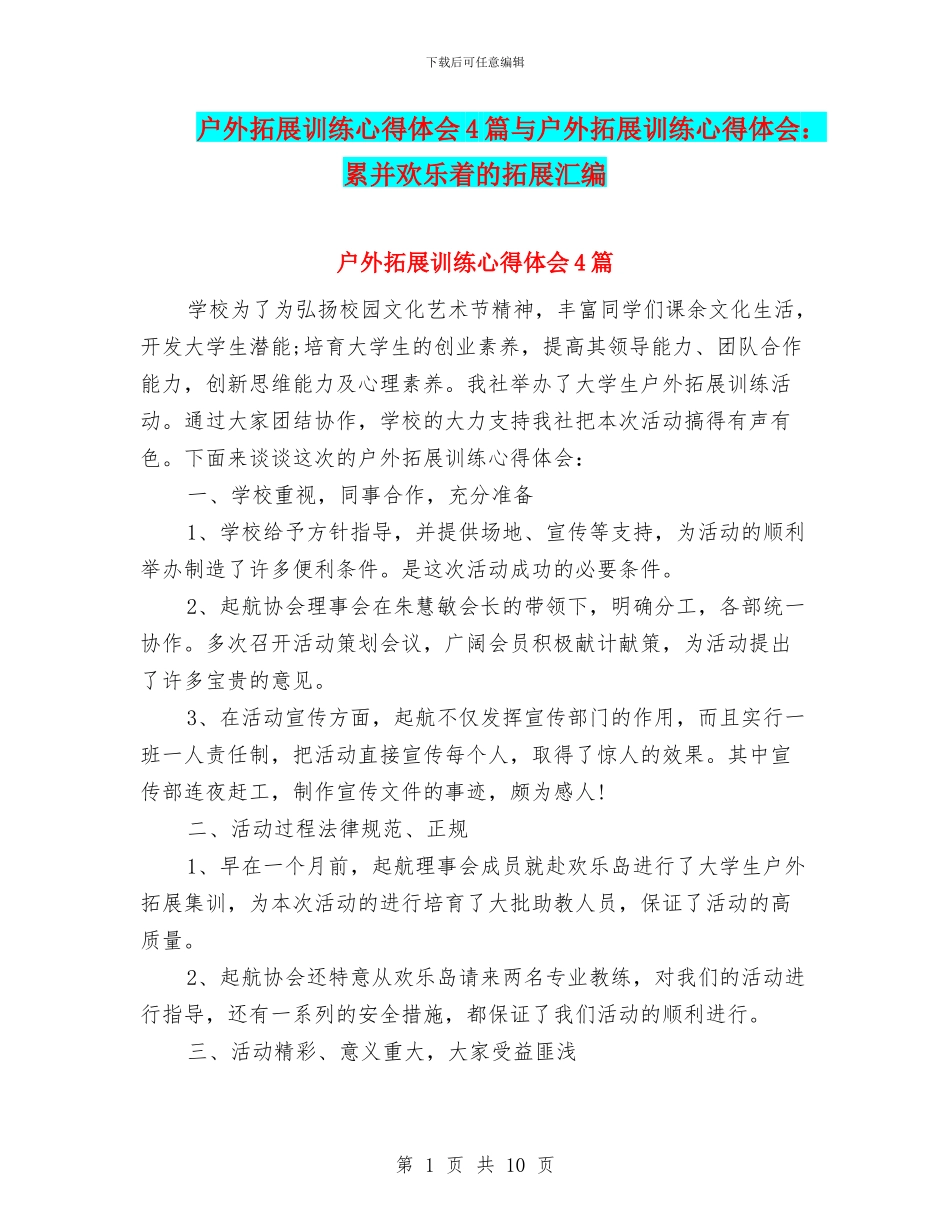 下载后可任意编辑

户外拓展训练心得体会4篇与户外拓展训练心得体会：累并欢乐着的拓展汇编

户外拓展训练心得体会4篇

学校为了为弘扬校园文化艺术节精神，丰富同学们课余文化生活，开发大学生潜能;培育大学生的创业素养，提高其领导能力、团队合作能力，创新思维能力及心理素养。我社举办了大学生户外拓展训练活动。通过大家团结协作，学校的大力支持我社把本次活动搞得有声有色。下面来谈谈这次的户外拓展训练心得体会：

一、学校重视，同事合作，充分准备

1、学校给予方针指导，并提供场地、宣传等支持，为活动的顺利举办制造了许多便利条件。是这次活动成功的必要条件。

2、起航协会理事会在朱慧敏会长的带领下，明确分工，各部统一协作。多次召开活动策划会议，广阔会员积极献计献策，为活动提出了许多宝贵的意见。

3、在活动宣传方面，起航不仅发挥宣传部门的作用，而且实行一班一人责任制，把活动直接宣传每个人，取得了惊人的效果。其中宣传部连夜赶工，制作宣传文件的事迹，颇为感人!

二、活动过程法律规范、正规

1、早在一个月前，起航理事会成员就赴欢乐岛进行了大学生户外拓展集训，为本次活动的进行培育了大批助教人员，保证了活动的高质量。

2、起航协会还特意从欢乐岛请来两名专业教练，对我们的活动进行指导，还有一系列的安全措施，都保证了我们活动的顺利进行。

三、活动精彩、意义重大，大家受益匪浅

第 1 页 共 10 页